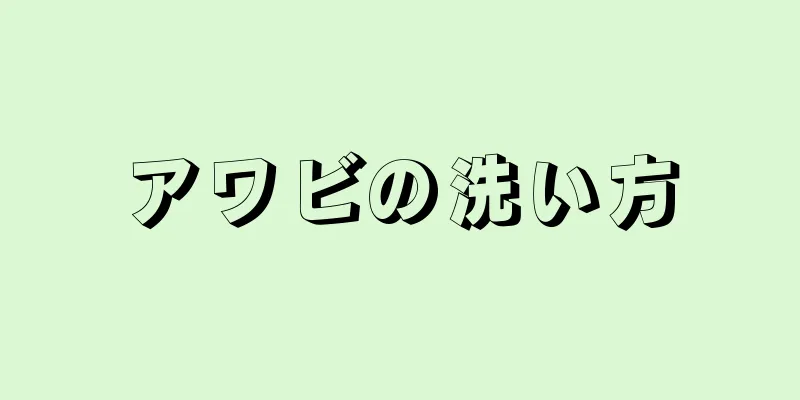 アワビの洗い方